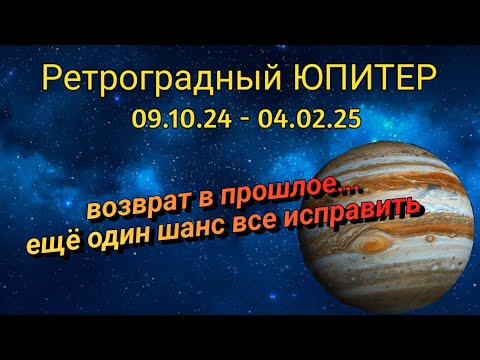 Ретроградный ЮПИТЕР
09.10.24 - 04.02.25

возврат в прошлое...
ещё один шанс все исправить